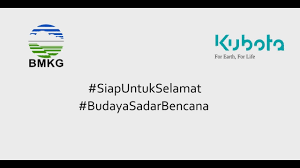 BMKG

Kubota
For Earth, For Life

#SiapUntukSelamat
#BudayaSadarBencana